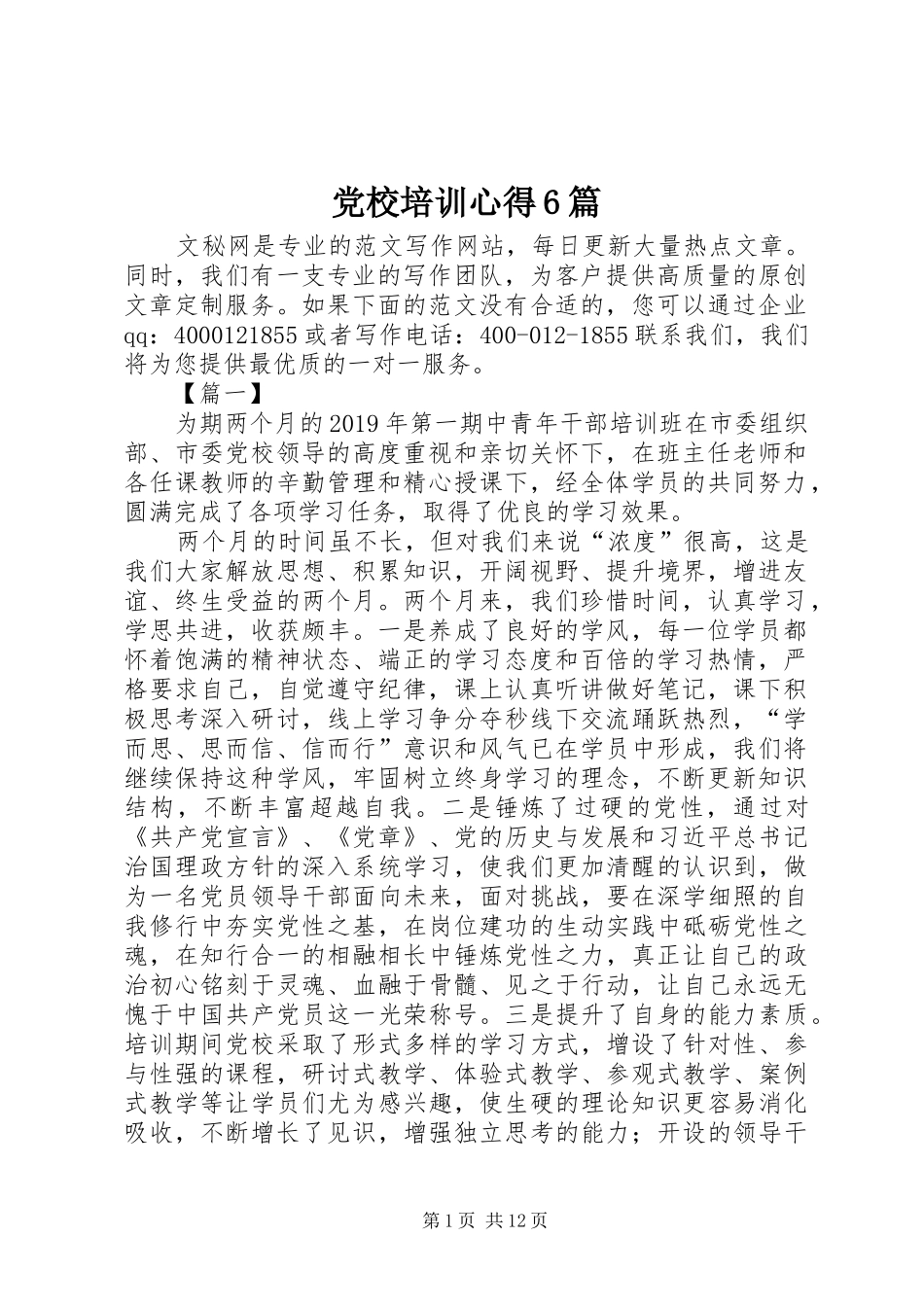 党校培训心得6篇

文秘网是专业的范文写作网站，每日更新大量热点文章。同时，我们有一支专业的写作团队，为客户提供高质量的原创文章定制服务。如果下面的范文没有合适的，您可以通过企业qq：4000121855或者写作电话：400-012-1855联系我们，我们将为您提供最优质的一对一服务。

【篇一】

为期两个月的2019年第一期中青年干部培训班在市委组织部、市委党校领导的高度重视和亲切关怀下，在班主任老师和各任课教师的辛勤管理和精心授课下，经全体学员的共同努力，圆满完成了各项学习任务，取得了优良的学习效果。

两个月的时间虽不长，但对我们来说“浓度”很高，这是我们大家解放思想、积累知识，开阔视野、提升境界，增进友谊、终生受益的两个月。两个月来，我们珍惜时间，认真学习，学思共进，收获颇丰。一是养成了良好的学风，每一位学员都怀着饱满的精神状态、端正的学习态度和百倍的学习热情，严格要求自己，自觉遵守纪律，课上认真听讲做好笔记，课下积极思考深入研讨，线上学习争分夺秒线下交流踊跃热烈，“学而思、思而信、信而行”意识和风气已在学员中形成，我们将继续保持这种学风，牢固树立终身学习的理念，不断更新知识结构，不断丰富超越自我。二是锤炼了过硬的党性，通过对《共产党宣言》、《党章》、党的历史与发展和习近平总书记治国理政方针的深入系统学习，使我们更加清醒的认识到，做为一名党员领导干部面向未来，面对挑战，要在深学细照的自我修行中夯实党性之基，在岗位建功的生动实践中砥砺党性之魂，在知行合一的相融相长中锤炼党性之力，真正让自己的政治初心铭刻于灵魂、血融于骨髓、见之于行动，让自己永远无愧于中国共产党员这一光荣称号。三是提升了自身的能力素质。培训期间党校采取了形式多样的学习方式，增设了针对性、参与性强的课程，研讨式教学、体验式教学、参观式教学、案例式教学等让学员们尤为感兴趣，使生硬的理论知识更容易消化吸收，不断增长了见识，增强独立思考的能力；开设的领导干

第1页 共12页